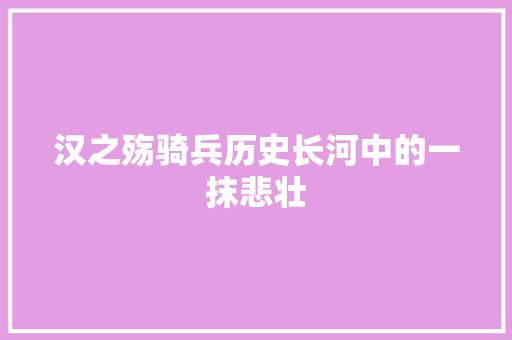 汉之殇骑兵历史长河中的一抹悲壮